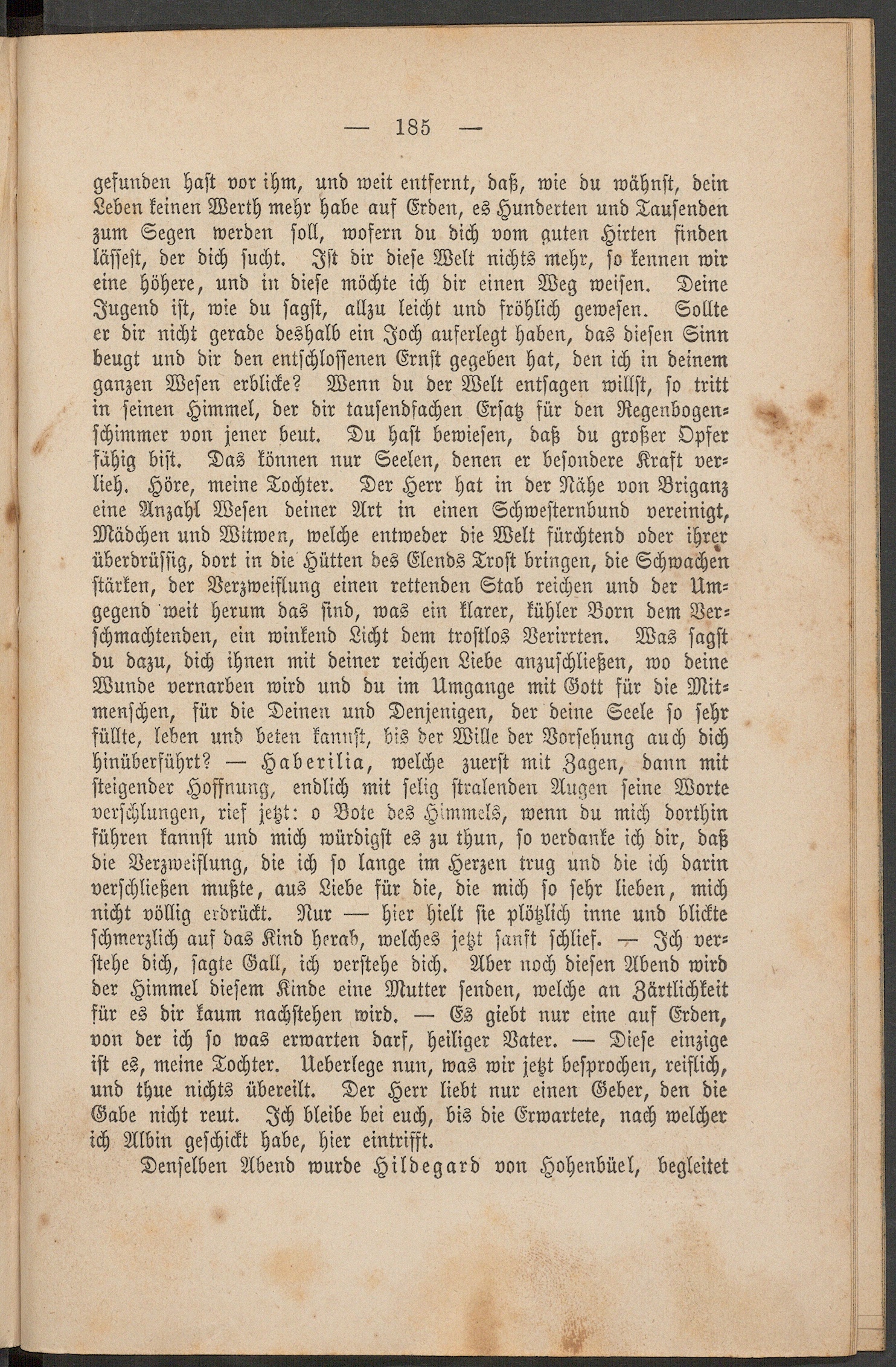 — 185 —

gefunden hast vor ihm, und weit entfernt, daß, wie du wähnst, dein Leben keinen Werth mehr habe auf Erden, es Hunderten und Tausenden zum Segen werden soll, wofern du dich vom guten Hirten finden lässest, der dich sucht. Ist dir diese Welt nichts mehr, so kennen wir eine höhere, und in diese möchte ich dir einen Weg weisen. Deine Jugend ist, wie du sagst, allzu leicht und fröhlich gewesen. Sollte er dir nicht gerade deshalb ein Joch auferlegt haben, das diesen Sinn beugt und dir den entschlossenen Ernst gegeben hat, den ich in deinem ganzen Wesen erblicke? Wenn du der Welt entsagen willst, so tritt in seinen Himmel, der dir tausendfachen Ersatz für den Regenbogenschimmer von jener beut. Du hast bewiesen, daß du großer Opfer fähig bist. Das können nur Seelen, denen er besondere Kraft verlieh. Höre, meine Tochter. Der Herr hat in der Nähe von Briganz eine Anzahl Wesen deiner Art in einen Schwesternbund vereinigt, Mädchen und Witwen, welche entweder die Welt fürchtend oder ihrer überdrüssig, dort in die Hütten des Elends Trost bringen, die Schwachen stärken, der Verzweiflung einen rettenden Stab reichen und der Umgegend weit herum das sind, was ein klarer, kühler Born dem Verschmachtenden, ein winkend Licht dem trostlos Verirrten. Was sagst du dazu, dich ihnen mit deiner reichen Liebe anzuschließen, wo deine Wunde vernarben wird und du im Umgange mit Gott für die Mitmenschen, für die Deinen und Denjenigen, der deine Seele so sehr füllte, leben und beten kannst, bis der Wille der Vorsehung auch dich hinüberführt? — Haberilia, welche zuerst mit Zagen, dann mit steigender Hoffnung, endlich mit selig stralenden Augen seine Worte verschlungen, rief jetzt: o Bote des Himmels, wenn du mich dorthin führen kannst und mich würdigst es zu thun, so verdanke ich dir, daß die Verzweiflung, die ich so lange im Herzen trug und die ich darin verschließen mußte, aus Liebe für die, die mich so sehr lieben, mich nicht völlig erdrückt. Nur — hier hielt sie plötzlich inne und blickte schmerzlich auf das Kind herab, welches jetzt sanft schlief. — Ich verstehe dich, sagte Gall, ich verstehe dich. Aber noch diesen Abend wird der Himmel diesem Kinde eine Mutter senden, welche an Zärtlichkeit für es dir kaum nachstehen wird. — Es giebt nur eine auf Erden, von der ich so was erwarten darf, heiliger Vater. — Diese einzige ist es, meine Tochter. Ueberlege nun, was wir jetzt besprochen, reiflich, und thue nichts übereilt. Der Herr liebt nur einen Geber, den die Gabe nicht reut. Ich bleibe bei euch, bis die Erwartete, nach welcher ich Albin geschickt habe, hier eintrifft.

Denselben Abend wurde Hildegard von Hohenbüel, begleitet